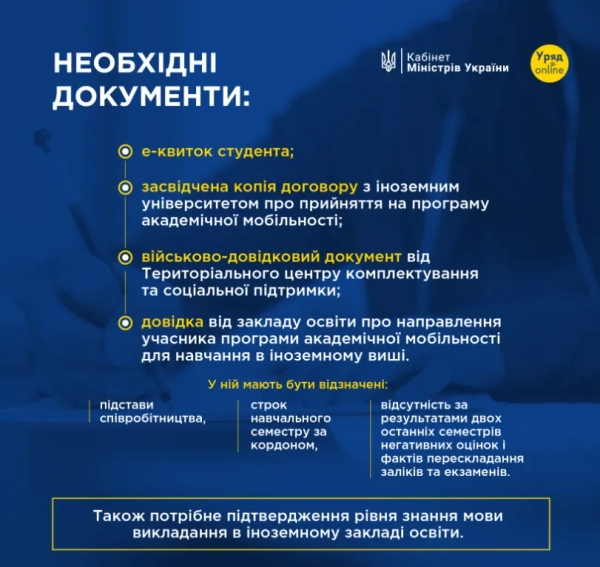 НЕОБХІДНІ ДОКУМЕНТИ:

Кабінет Міністрів України

Уряд online

е-квиток студента;

засвідчена копія договору з іноземним університетом про прийняття на програму академічної мобільності;

військово-довідковий документ від Територіального центру комплектування та соціальної підтримки;

довідка від закладу освіти про направлення учасника програми академічної мобільності для навчання в іноземному виші.

У ній мають бути відзначені:

підстави співробітництва,

строк навчального семестру за кордоном,

відсутність за результатами двох останніх семестрів негативних оцінок і фактів перескладання заліків та екзаменів.

Також потрібне підтвердження рівня знання мови викладання в іноземному закладі освіти.